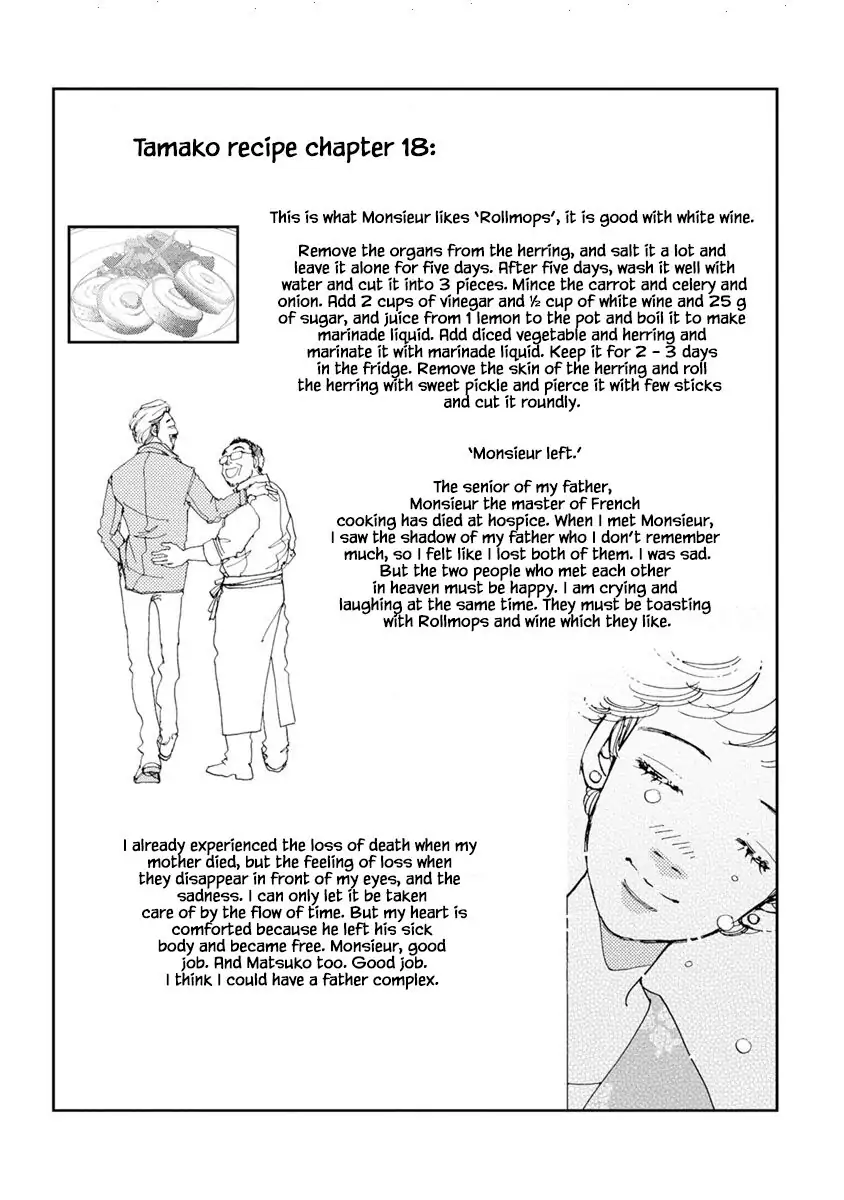 Tamako recipe chapter 18:

This is what Monsieur likes 'Rollmops', it is good with white wine.

Remove the organs from the herring, and salt it a lot and leave it alone for five days. After five days, wash it well with water and cut it into 3 pieces. Mince the carrot and celery and onion. Add 2 cups of vinegar and ½ cup of white wine and 25 g of sugar, and juice from 1 lemon to the pot and boil it to make marinade liquid. Add diced vegetable and herring and marinate it with marinade liquid. Keep it for 2 - 3 days in the fridge. Remove the skin of the herring and roll the herring with sweet pickle and pierce it with few sticks and cut it roundly.

'Monsieur left.'

The senior of my father, Monsieur the master of French cooking has died at hospice. When I met Monsieur, I saw the shadow of my father who I don't remember much, so I felt like I lost both of them. I was sad. But the two people who met each other in heaven must be happy. I am crying and laughing at the same time. They must be toasting with Rollmops and wine which they like.

I already experienced the loss of death when my mother died, but the feeling of loss when they disappear in front of my eyes, and the sadness. I can only let it be taken care of by the flow of time. But my heart is comforted because he left his sick body and became free. Monsieur, good job. And Matsuko too. Good job. I think I could have a father complex.